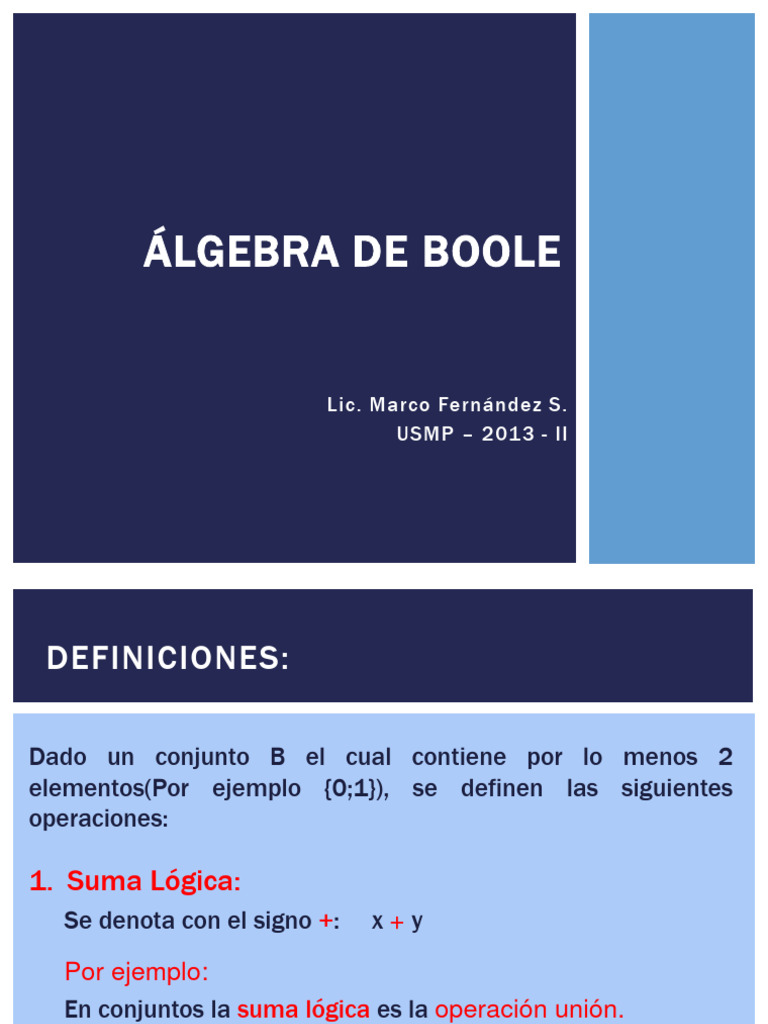 ÁLGEBRA DE BOOLE

Lic. Marco Fernández S.
USMP – 2013 - II

DEFINICIONES:

Dado un conjunto B el cual contiene por lo menos 2 elementos(Por ejemplo {0;1}), se definen las siguientes operaciones:

1. Suma Lógica:

Se denota con el signo +: x + y

Por ejemplo:

En conjuntos la suma lógica es la operación unión.